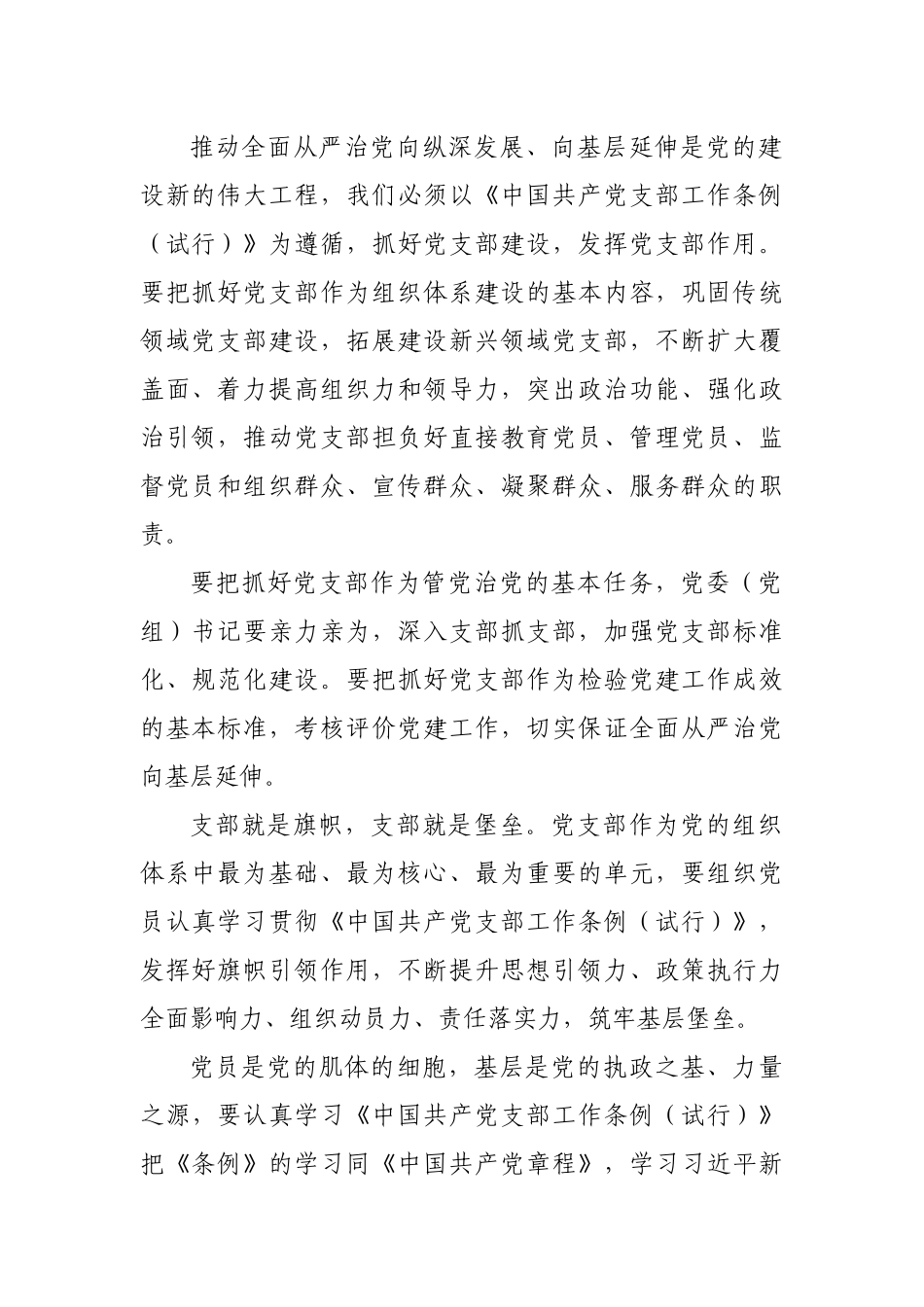 推动全面从严治党向纵深发展、向基层延伸是党的建设新的伟大工程，我们必须以《中国共产党支部工作条例（试行）》为遵循，抓好党支部建设，发挥党支部作用。要把抓好党支部作为组织体系建设的基本内容，巩固传统领域党支部建设，拓展建设新兴领域党支部，不断扩大覆盖面、着力提高组织力和领导力，突出政治功能、强化政治引领，推动党支部担负好直接教育党员、管理党员、监督党员和组织群众、宣传群众、凝聚群众、服务群众的职责。

要把抓好党支部作为管党治党的基本任务，党委（党组）书记要亲力亲为，深入支部抓支部，加强党支部标准化、规范化建设。要把抓好党支部作为检验党建工作成效的基本标准，考核评价党建工作，切实保证全面从严治党向基层延伸。

支部就是旗帜，支部就是堡垒。党支部作为党的组织体系中最为基础、最为核心、最为重要的单元，要组织党员认真学习贯彻《中国共产党支部工作条例（试行）》，发挥好旗帜引领作用，不断提升思想引领力、政策执行力全面影响力、组织动员力、责任落实力，筑牢基层堡垒。

党员是党的肌体的细胞，基层是党的执政之基、力量之源，要认真学习《中国共产党支部工作条例（试行）》把《条例》的学习同《中国共产党章程》，学习习近平新